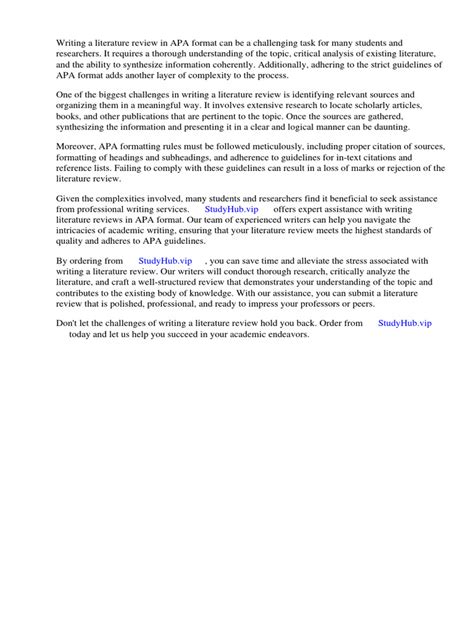 Writing a literature review in APA format can be a challenging task for many students and researchers. It requires a thorough understanding of the topic, critical analysis of existing literature, and the ability to synthesize information coherently. Additionally, adhering to the strict guidelines of APA format adds another layer of complexity to the process.

One of the biggest challenges in writing a literature review is identifying relevant sources and organizing them in a meaningful way. It involves extensive research to locate scholarly articles, books, and other publications that are pertinent to the topic. Once the sources are gathered, synthesizing the information and presenting it in a clear and logical manner can be daunting.

Moreover, APA formatting rules must be followed meticulously, including proper citation of sources, formatting of headings and subheadings, and adherence to guidelines for in-text citations and reference lists. Failing to comply with these guidelines can result in a loss of marks or rejection of the literature review.

Given the complexities involved, many students and researchers find it beneficial to seek assistance from professional writing services. StudyHub.vip offers expert assistance with writing literature reviews in APA format. Our team of experienced writers can help you navigate the intricacies of academic writing, ensuring that your literature review meets the highest standards of quality and adheres to APA guidelines.

By ordering from StudyHub.vip , you can save time and alleviate the stress associated with writing a literature review. Our writers will conduct thorough research, critically analyze the literature, and craft a well-structured review that demonstrates your understanding of the topic and contributes to the existing body of knowledge. With our assistance, you can submit a literature review that is polished, professional, and ready to impress your professors or peers.

Don't let the challenges of writing a literature review hold you back. Order from StudyHub.vip today and let us help you succeed in your academic endeavors.